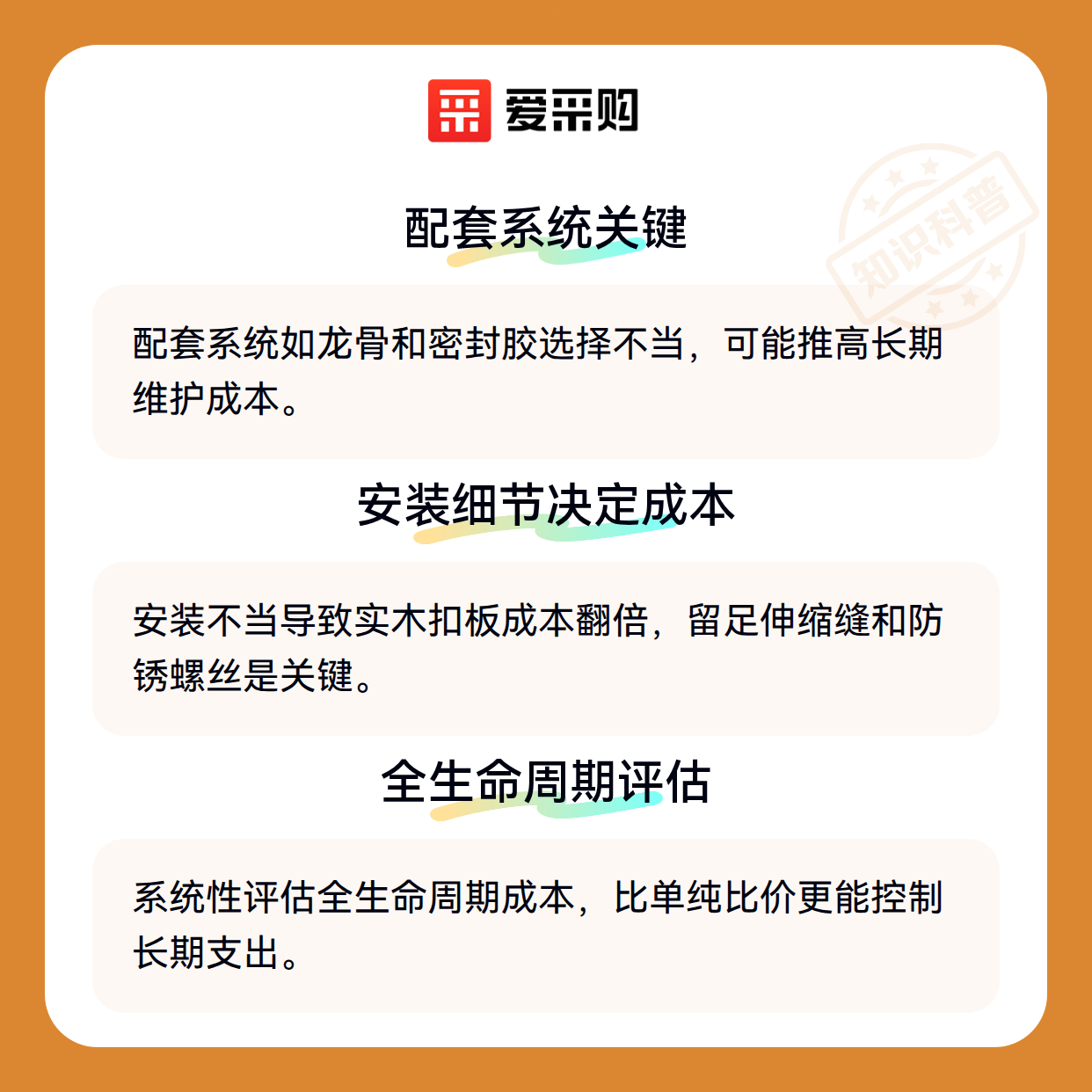 爱采购

知识科普

配套系统关键

配套系统如龙骨和密封胶选择不当，可能推高长期维护成本。

安装细节决定成本

安装不当导致实木扣板成本翻倍，留足伸缩缝和防锈螺丝是关键。

全生命周期评估

系统性评估全生命周期成本，比单纯比价更能控制长期支出。